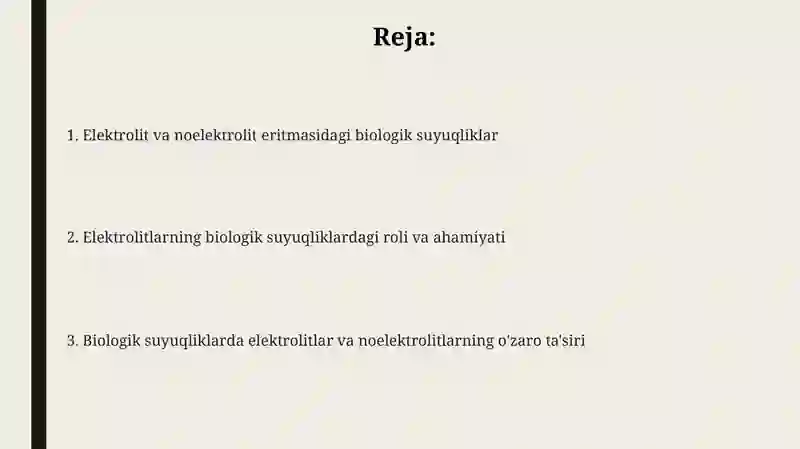 Reja:

1. Elektrolit va noelektrolit eritmasidagi biologik suyuqliklar

2. Elektrolitlarning biologik suyuqliklardagi roli va ahamiyati

3. Biologik suyuqliklarda elektrolitlar va noelektrolitlarning o'zaro ta'siri